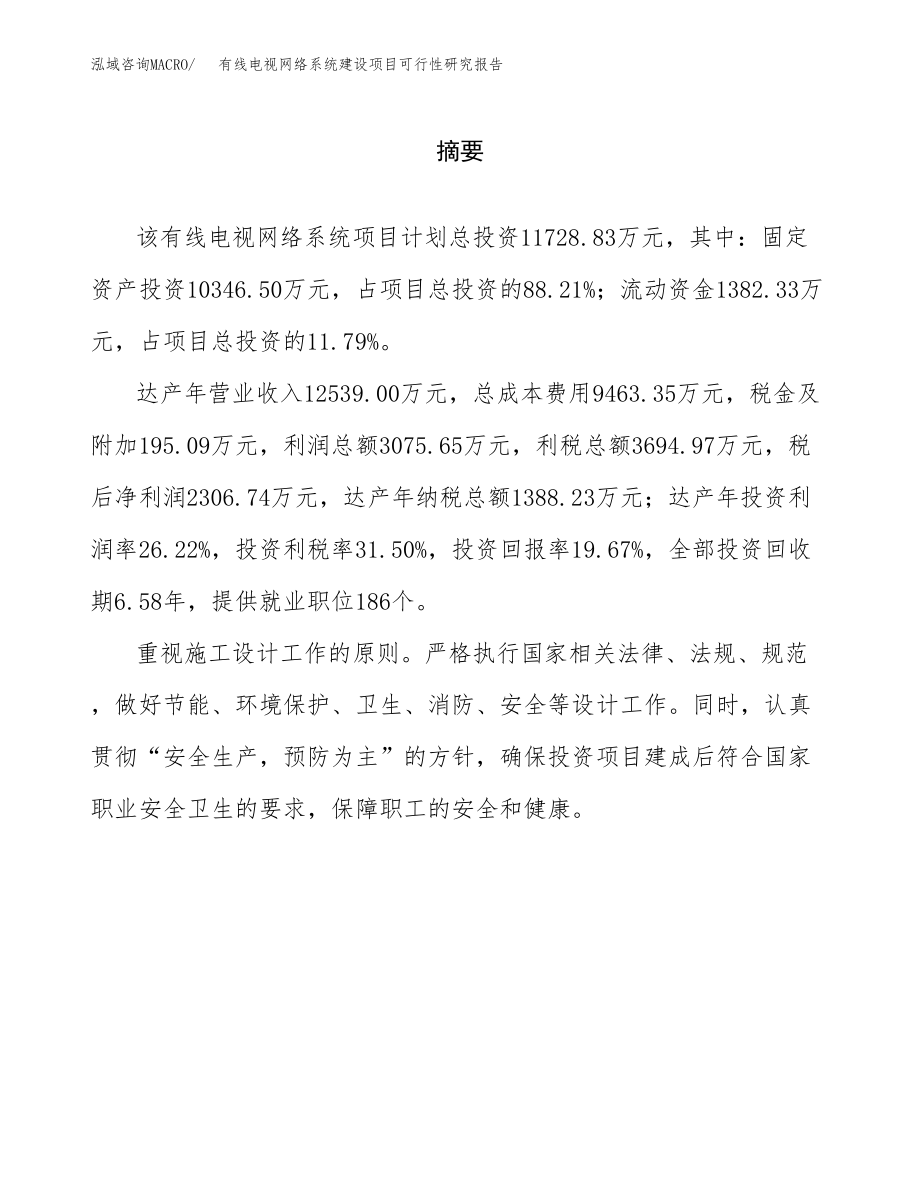 泓域咨询MACRO/　有线电视网络系统建设项目可行性研究报告

摘要

该有线电视网络系统项目计划总投资11728.83万元，其中：固定资产投资10346.50万元，占项目总投资的88.21%；流动资金1382.33万元，占项目总投资的11.79%。

达产年营业收入12539.00万元，总成本费用9463.35万元，税金及附加195.09万元，利润总额3075.65万元，利税总额3694.97万元，税后净利润2306.74万元，达产年纳税总额1388.23万元；达产年投资利润率26.22%，投资利税率31.50%，投资回报率19.67%，全部投资回收期6.58年，提供就业职位186个。

重视施工设计工作的原则。严格执行国家相关法律、法规、规范，做好节能、环境保护、卫生、消防、安全等设计工作。同时，认真贯彻“安全生产，预防为主”的方针，确保投资项目建成后符合国家职业安全卫生的要求，保障职工的安全和健康。